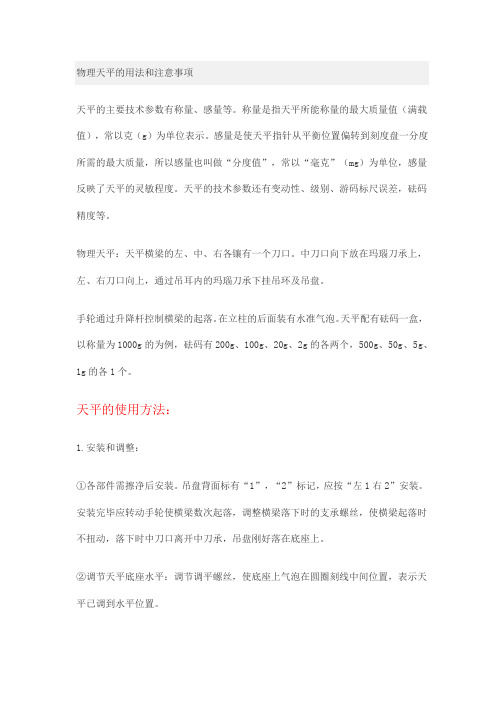 物理天平的用法和注意事项

天平的主要技术参数有称量、感量等。称量是指天平所能称量的最大质量值（满载值），常以克（g）为单位表示。感量是使天平指针从平衡位置偏转到刻度盘一分度所需的最大质量，所以感量也叫做“分度值”，常以“毫克”（mg）为单位，感量反映了天平的灵敏程度。天平的技术参数还有变动性、级别、游码标尺误差，砝码精度等。

物理天平：天平横梁的左、中、右各镶有一个刀口。中刀口向下放在玛瑙刀承上，左、右刀口向上，通过吊耳内的玛瑙刀承下挂吊环及吊盘。

手轮通过升降杆控制横梁的起落。在立柱的后面装有水准气泡。天平配有砝码一盒，以称量为1000g的为例，砝码有200g、100g、20g、2g的各两个，500g、50g、5g、1g的各1个。

天平的使用方法：

1.安装和调整：

①各部件需擦净后安装。吊盘背面标有“1”，“2”标记，应按“左1右2”安装。安装完毕应转动手轮使横梁数次起落，调整横梁落下时的支承螺丝，使横梁起落时不扭动，落下时中刀口离开中刀承，吊盘刚好落在底座上。

②调节天平底座水平：调节调平螺丝，使底座上气泡在圆圈刻线中间位置，表示天平已调到水平位置。